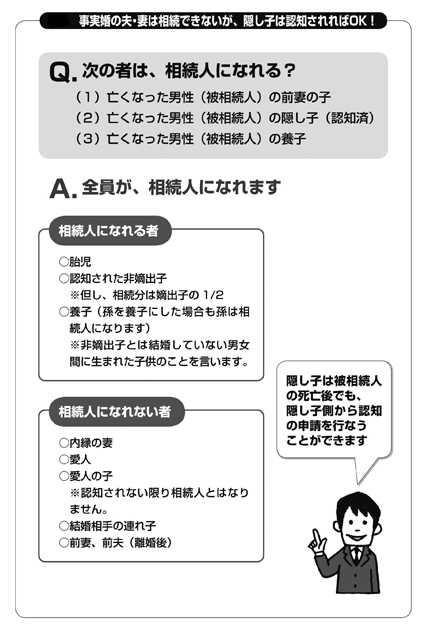 事実婚の夫・妻は相続できないが、隠し子は認知されればOK！

Q. 次の者は、相続人になれる？
（1）亡くなった男性（被相続人）の前妻の子
（2）亡くなった男性（被相続人）の隠し子（認知済）
（3）亡くなった男性（被相続人）の養子

A. 全員が、相続人になれます

相続人になれる者

○胎児
○認知された非嫡出子
※但し、相続分は嫡出子の 1/2
○養子（孫を養子にした場合も孫は相続人になります）
※非嫡出子とは結婚していない男女間に生まれた子供のことを言います。

相続人になれない者

○内縁の妻
○愛人
○愛人の子
※認知されない限り相続人とはなりません。
○結婚相手の連れ子
○前妻、前夫（離婚後）

隠し子は被相続人の死亡後でも、隠し子側から認知の申請を行なうことができます